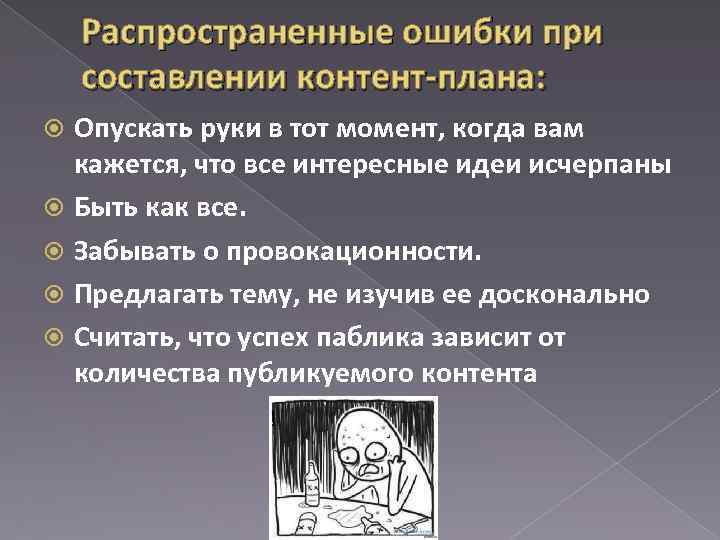 Распространенные ошибки при составлении контент-плана:

Опускать руки в тот момент, когда вам кажется, что все интересные идеи исчерпаны

Быть как все.

Забывать о провокационности.

Предлагать тему, не изучив ее досконально

Считать, что успех паблика зависит от количества публикуемого контента